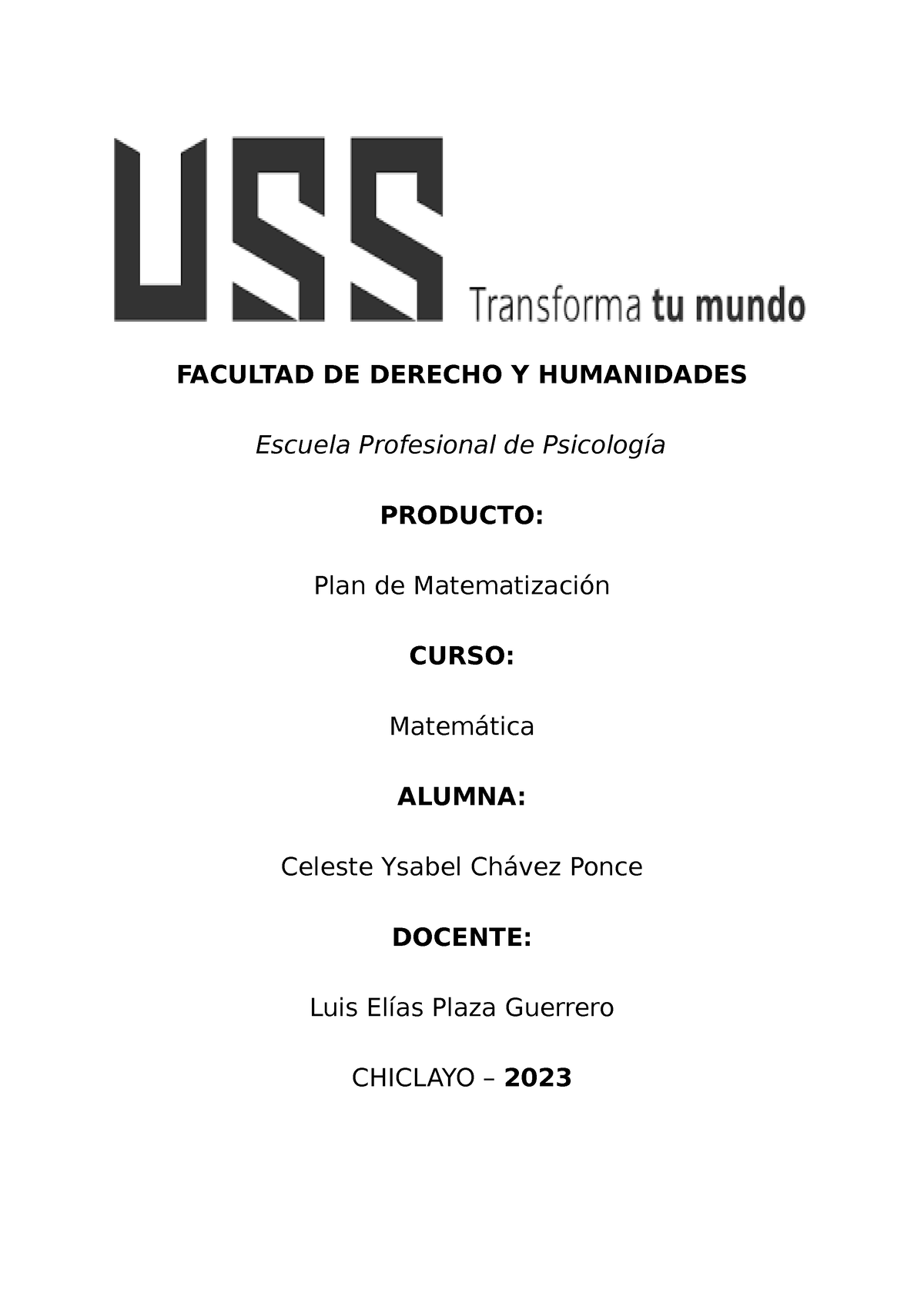 USS Transforma tu mundo

FACULTAD DE DERECHO Y HUMANIDADES

Escuela Profesional de Psicología

PRODUCTO:

Plan de Matematización

CURSO:

Matemática

ALUMNA:

Celeste Ysabel Chávez Ponce

DOCENTE:

Luis Elías Plaza Guerrero

CHICLAYO – 2023